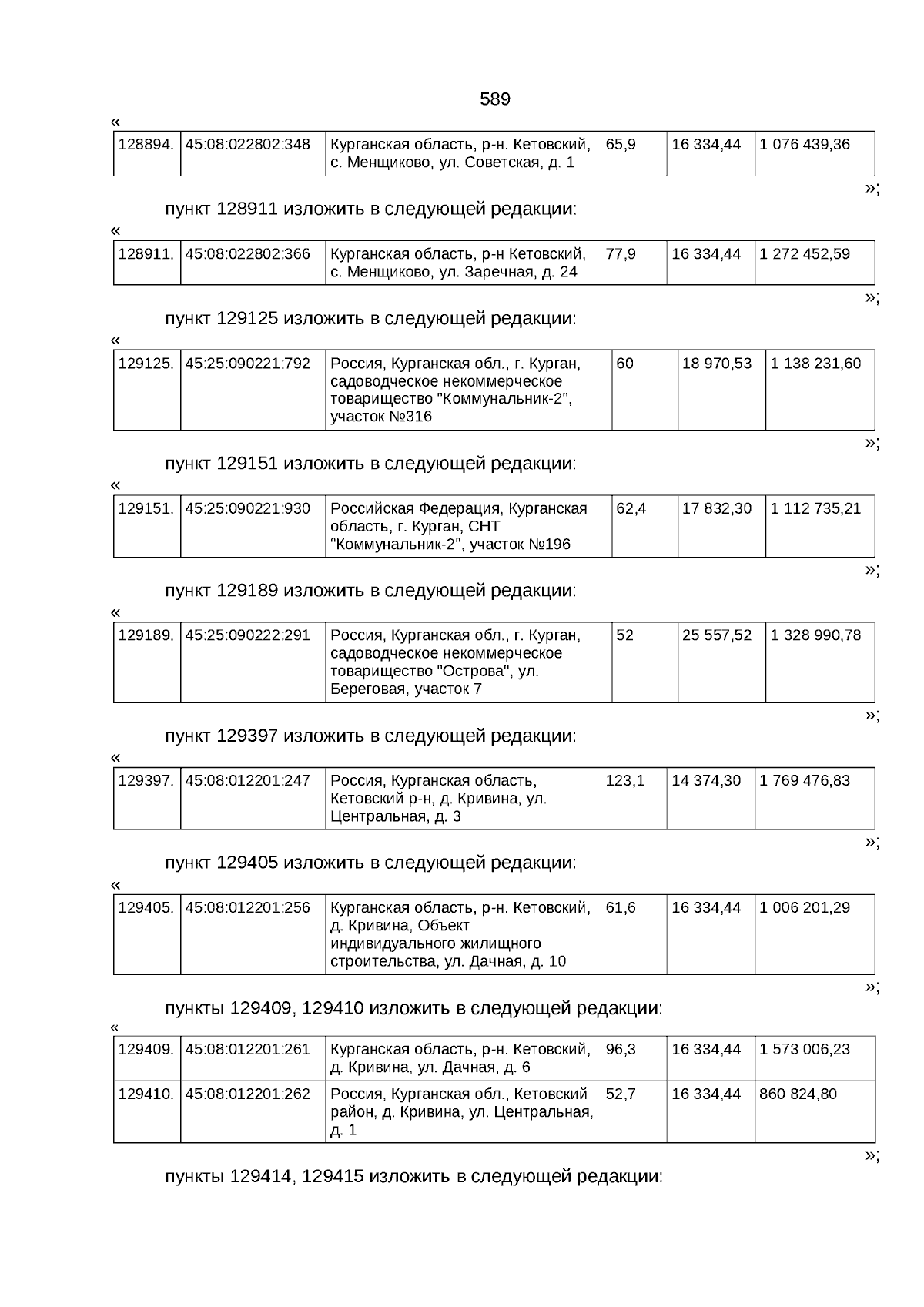 589

«

| 128894. | 45:08:022802:348 | Курганская область, р-н. Кетовский, с. Менщиково, ул. Советская, д. 1 | 65,9 | 16 334,44 | 1 076 439,36 |
|---|---|---|---|---|---|

»;

пункт 128911 изложить в следующей редакции:

«

| 128911. | 45:08:022802:366 | Курганская область, р-н Кетовский, с. Менщиково, ул. Заречная, д. 24 | 77,9 | 16 334,44 | 1 272 452,59 |
|---|---|---|---|---|---|

»;

пункт 129125 изложить в следующей редакции:

«

| 129125. | 45:25:090221:792 | Россия, Курганская обл., г. Курган, садоводческое некоммерческое товарищество "Коммунальник-2", участок №316 | 60 | 18 970,53 | 1 138 231,60 |
|---|---|---|---|---|---|

»;

пункт 129151 изложить в следующей редакции:

«

| 129151. | 45:25:090221:930 | Российская Федерация, Курганская область, г. Курган, СНТ "Коммунальник-2", участок №196 | 62,4 | 17 832,30 | 1 112 735,21 |
|---|---|---|---|---|---|

»;

пункт 129189 изложить в следующей редакции:

«

| 129189. | 45:25:090222:291 | Россия, Курганская обл., г. Курган, садоводческое некоммерческое товарищество "Острова", ул. Береговая, участок 7 | 52 | 25 557,52 | 1 328 990,78 |
|---|---|---|---|---|---|

»;

пункт 129397 изложить в следующей редакции:

«

| 129397. | 45:08:012201:247 | Россия, Курганская область, Кетовский р-н, д. Кривина, ул. Центральная, д. 3 | 123,1 | 14 374,30 | 1 769 476,83 |
|---|---|---|---|---|---|

»;

пункт 129405 изложить в следующей редакции:

«

| 129405. | 45:08:012201:256 | Курганская область, р-н. Кетовский, д. Кривина, Объект индивидуального жилищного строительства, ул. Дачная, д. 10 | 61,6 | 16 334,44 | 1 006 201,29 |
|---|---|---|---|---|---|

»;

пункты 129409, 129410 изложить в следующей редакции:

«

| 129409. | 45:08:012201:261 | Курганская область, р-н. Кетовский, д. Кривина, ул. Дачная, д. 6 | 96,3 | 16 334,44 | 1 573 006,23 |
|---|---|---|---|---|---|
| 129410. | 45:08:012201:262 | Россия, Курганская обл., Кетовский район, д. Кривина, ул. Центральная, д. 1 | 52,7 | 16 334,44 | 860 824,80 |

»;

пункты 129414, 129415 изложить в следующей редакции: